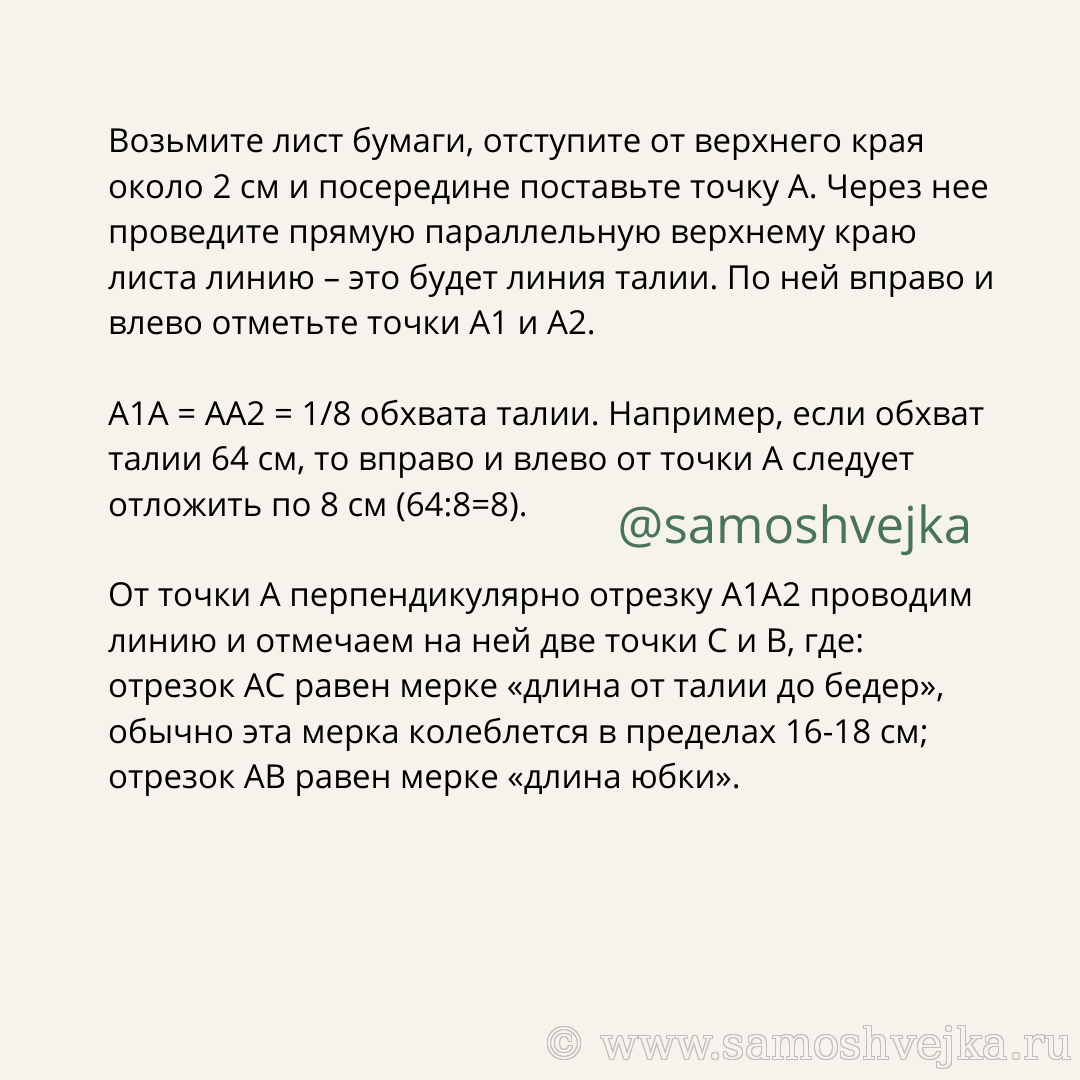 Возьмите лист бумаги, отступите от верхнего края около 2 см и посередине поставьте точку А. Через нее проведите прямую параллельную верхнему краю листа линию – это будет линия талии. По ней вправо и влево отметьте точки А1 и А2.

А1А = АА2 = 1/8 обхвата талии. Например, если обхват талии 64 см, то вправо и влево от точки А следует отложить по 8 см (64:8=8).

@samoshvejka

От точки А перпендикулярно отрезку А1А2 проводим линию и отмечаем на ней две точки С и В, где: отрезок АС равен мерке «длина от талии до бедер», обычно эта мерка колеблется в пределах 16-18 см; отрезок АВ равен мерке «длина юбки».

© www.samoshvejka.ru